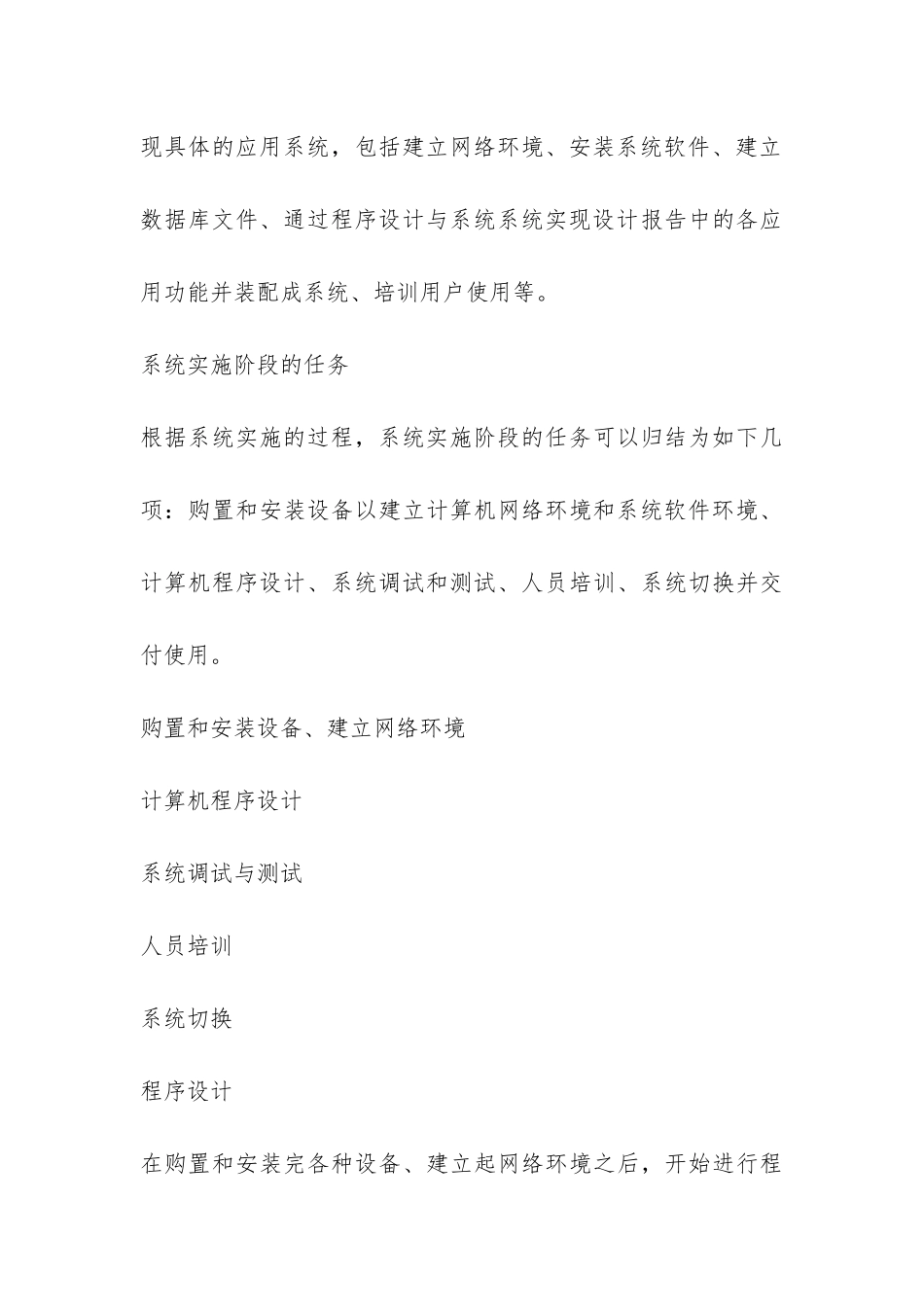 现具体的应用系统，包括建立网络环境、安装系统软件、建立数据库文件、通过程序设计与系统系统实现设计报告中的各应用功能并装配成系统、培训用户使用等。

系统实施阶段的任务

根据系统实施的过程，系统实施阶段的任务可以归结为如下几项：购置和安装设备以建立计算机网络环境和系统软件环境、计算机程序设计、系统调试和测试、人员培训、系统切换并交付使用。

购置和安装设备、建立网络环境

计算机程序设计

系统调试与测试

人员培训

系统切换

程序设计

在购置和安装完各种设备、建立起网络环境之后，开始进行程